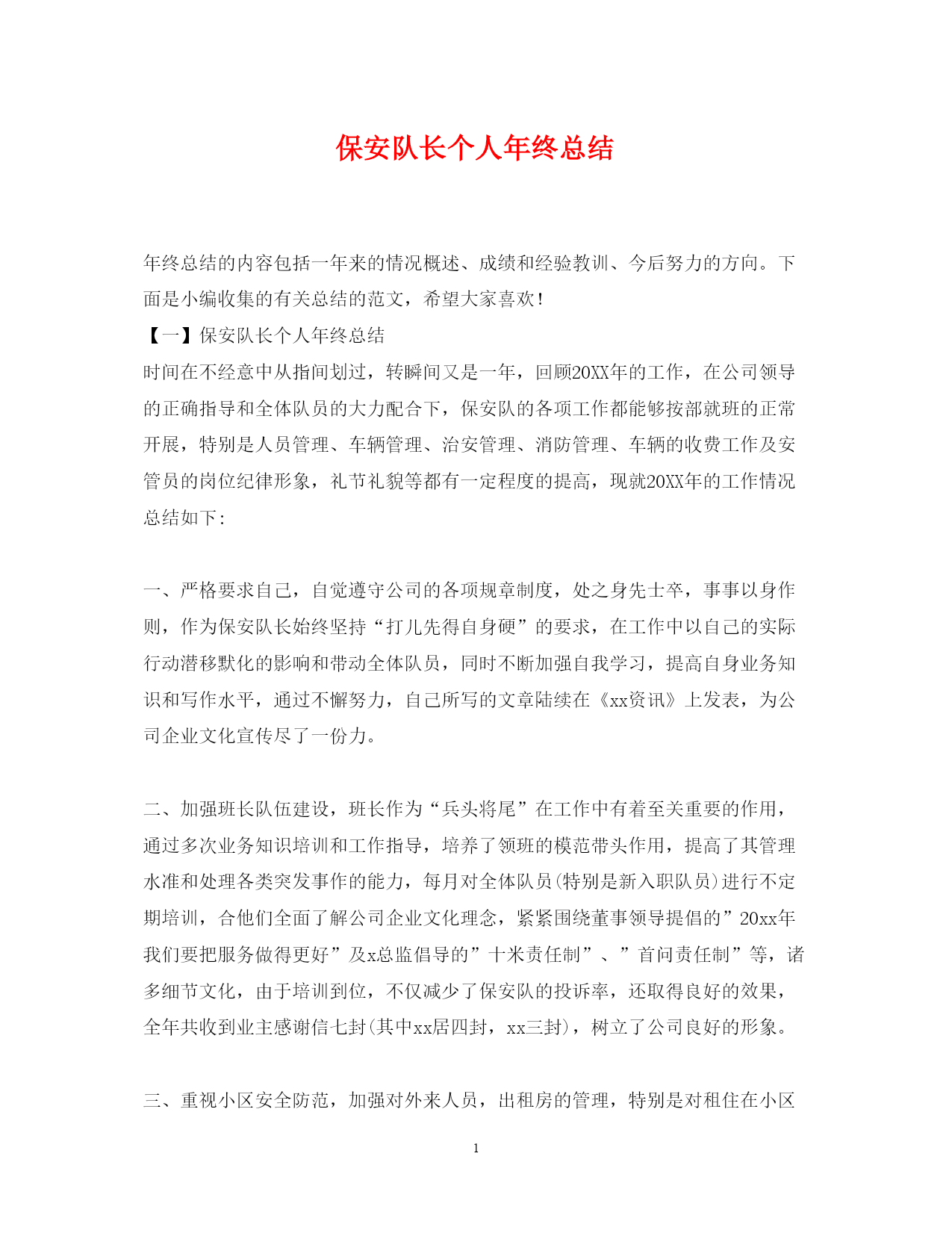 保安队长个人年终总结

年终总结的内容包括一年来的情况概述、成绩和经验教训、今后努力的方向。下面是小编收集的有关总结的范文，希望大家喜欢！

【一】保安队长个人年终总结

时间在不经意中从指间划过，转瞬间又是一年，回顾20XX年的工作，在公司领导的正确指导和全体队员的大力配合下，保安队的各项工作都能够按部就班的正常开展，特别是人员管理、车辆管理、治安管理、消防管理、车辆的收费工作及安管员的岗位纪律形象，礼节礼貌等都有一定程度的提高，现就20XX年的工作情况总结如下：

一、严格要求自己，自觉遵守公司的各项规章制度，处之身先士卒，事事以身作则，作为保安队长始终坚持“打儿先得自身硬”的要求，在工作中以自己的实际行动潜移默化的影响和带动全体队员，同时不断加强自我学习，提高自身业务知识和写作水平，通过不懈努力，自己所写的文章陆续在《xx资讯》上发表，为公司企业文化宣传尽了一份力。

二、加强班长队伍建设，班长作为“兵头将尾”在工作中有着至关重要的作用，通过多次业务知识培训和工作指导，培养了领班的模范带头作用，提高了其管理水准和处理各类突发事作的能力，每月对全体队员(特别是新入职队员)进行不定期培训，合他们全面了解公司企业文化理念，紧紧围绕董事领导提倡的”20xx年我们要把服务做得更好”及x总监倡导的”十米责任制”、”首问责任制”等，诸多细节文化，由于培训到位，不仅减少了保安队的投诉率，还取得良好的效果，全年共收到业主感谢信七封(其中xx居四封，xx三封)，树立了公司良好的形象。

三、重视小区安全防范，加强对外来人员，出租房的管理，特别是对租住在小区

1